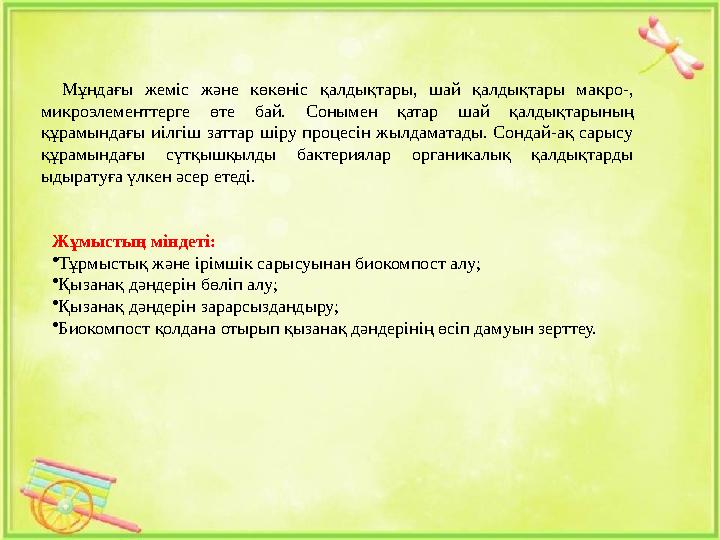 Мұндағы жеміс және көкөніс қалдықтары, шай қалдықтары макро-, микроэлементтерге өте бай. Сонымен қатар шай қалдықтарының құрамындағы иілгіш заттар шіру процесін жылдаматады. Сондай-ақ сарысу құрамындағы сүтқышқылды бактериялар органикалық қалдықтарды ыдыратуға үлкен әсер етеді.

Жұмыстың міндеті:
•Тұрмыстық және ірімшік сарысуынан биокомпост алу;
•Қызанақ дәндерін бөліп алу;
•Қызанақ дәндерін зарарсыздандыру;
•Биокомпост қолдана отырып қызанақ дәндерінің өсіп дамуын зерттеу.